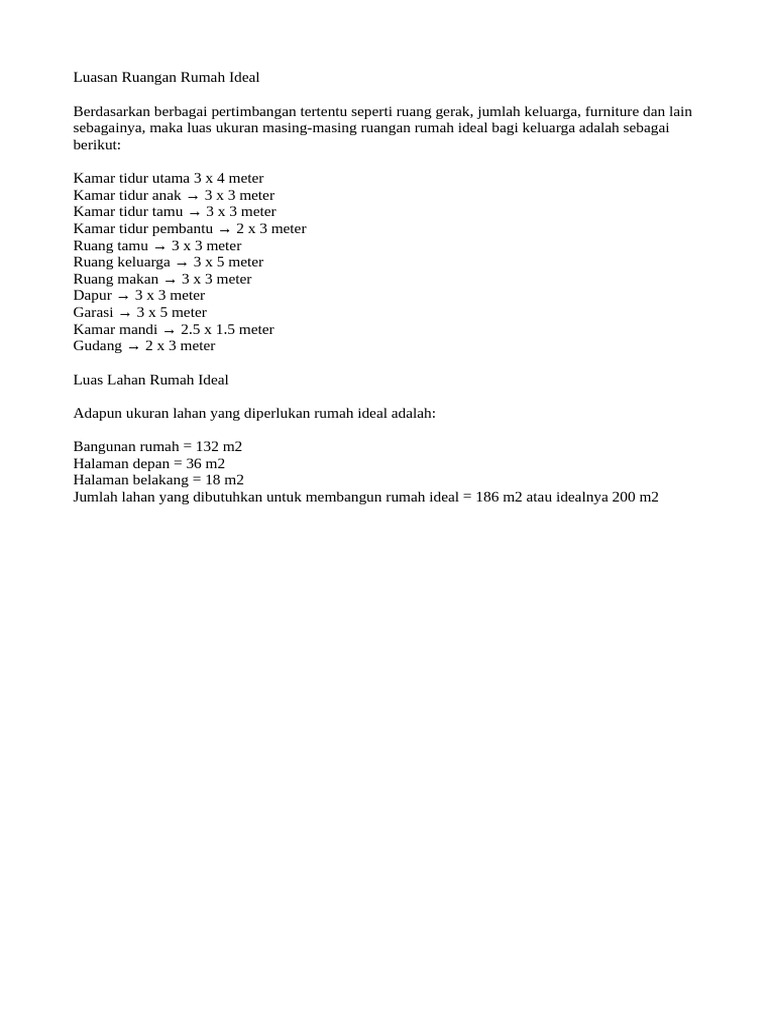 Luasan Ruangan Rumah Ideal

Berdasarkan berbagai pertimbangan tertentu seperti ruang gerak, jumlah keluarga, furniture dan lain sebagainya, maka luas ukuran masing-masing ruangan rumah ideal bagi keluarga adalah sebagai berikut:

Kamar tidur utama 3 x 4 meter
Kamar tidur anak → 3 x 3 meter
Kamar tidur tamu → 3 x 3 meter
Kamar tidur pembantu → 2 x 3 meter
Ruang tamu → 3 x 3 meter
Ruang keluarga → 3 x 5 meter
Ruang makan → 3 x 3 meter
Dapur → 3 x 3 meter
Garasi → 3 x 5 meter
Kamar mandi → 2.5 x 1.5 meter
Gudang → 2 x 3 meter

Luas Lahan Rumah Ideal

Adapun ukuran lahan yang diperlukan rumah ideal adalah:

Bangunan rumah = 132 m2
Halaman depan = 36 m2
Halaman belakang = 18 m2
Jumlah lahan yang dibutuhkan untuk membangun rumah ideal = 186 m2 atau idealnya 200 m2